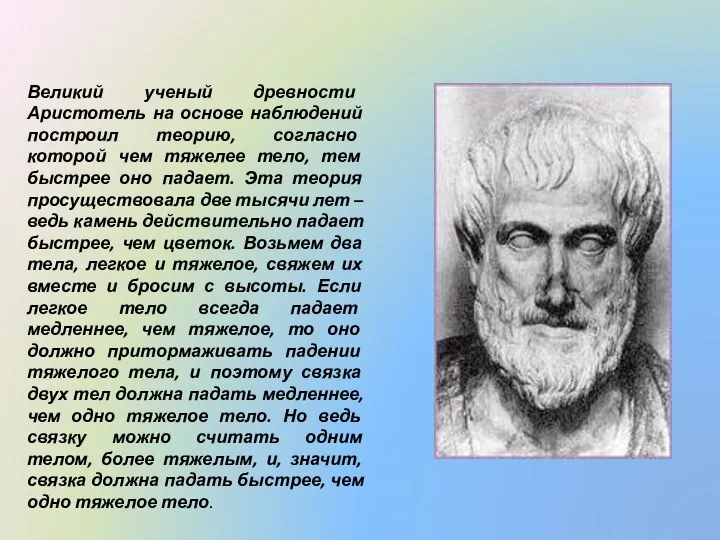 Великий ученый древности Аристотель на основе наблюдений построил теорию, согласно которой чем тяжелее тело, тем быстрее оно падает. Эта теория просуществовала две тысячи лет – ведь камень действительно падает быстрее, чем цветок. Возьмем два тела, легкое и тяжелое, свяжем их вместе и бросим с высоты. Если легкое тело всегда падает медленнее, чем тяжелое, то оно должно притормаживать падении тяжелого тела, и поэтому связка двух тел должна падать медленнее, чем одно тяжелое тело. Но ведь связку можно считать одним телом, более тяжелым, и, значит, связка должна падать быстрее, чем одно тяжелое тело.